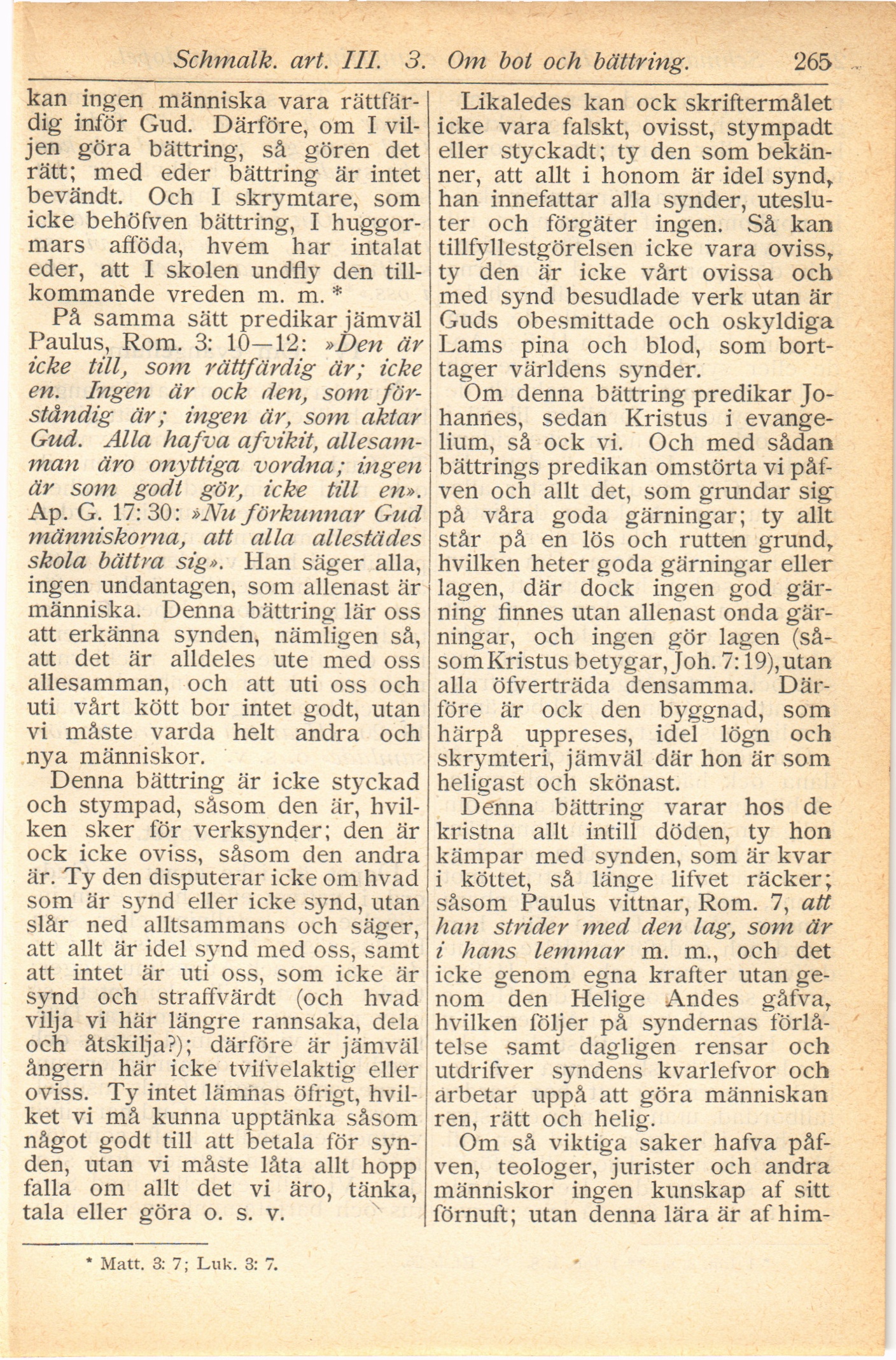 Schmalk. art. III. 3. Om bot och bättring. 265

kan ingen människa vara rättfärdig inför Gud. Därföre, om I viljen göra bättring, så gören det rätt; med eder bättring är intet bevändt. Och I skrymtare, som icke behöfven bättring, I huggormars afföda, hvem har intalat eder, att I skolen undfly den tillkommande vreden m. m. *

På samma sätt predikar jämväl Paulus, Rom. 3: 10—12: »Den är icke till, som rättfärdig är; icke en. Ingen är ock den, som förståndig är; ingen är, som aktar Gud. Alla hafva afvikit, allesamman äro onyttiga vordna; ingen är som godt gör, icke till en». Ap. G. 17: 30: »Nu förkunnar Gud människorna, att alla allestädes skola bättra sig». Han säger alla, ingen undantagen, som allenast är människa. Denna bättring lär oss att erkänna synden, nämligen så, att det är alldeles ute med oss allesamman, och att uti oss och uti vårt kött bor intet godt, utan vi måste varda helt andra och nya människor.

Denna bättring är icke styckad och stympad, såsom den är, hvilken sker för verksynder; den är ock icke oviss, såsom den andra är. Ty den disputerar icke om hvad som är synd eller icke synd, utan slår ned alltsammans och säger, att allt är idel synd med oss, samt att intet är uti oss, som icke är synd och straffvärdt (och hvad vilja vi här längre rannsaka, dela och åtskilja?); därföre är jämväl ångern här icke tvifvelaktig eller oviss. Ty intet lämnas öfrigt, hvilket vi må kunna upptänka såsom något godt till att betala för synden, utan vi måste låta allt hopp falla om allt det vi äro, tänka, tala eller göra o. s. v.

Likaledes kan ock skriftermålet icke vara falskt, ovisst, stympadt eller styckadt; ty den som bekänner, att allt i honom är idel synd, han innefattar alla synder, utesluter och förgäter ingen. Så kan tillfyllestgörelsen icke vara oviss, ty den är icke vårt ovissa och med synd besudlade verk utan är Guds obesmittade och oskyldiga Lams pina och blod, som borttager världens synder.

Om denna bättring predikar Johannes, sedan Kristus i evangelium, så ock vi. Och med sådan bättrings predikan omstörta vi påfven och allt det, som grundar sig på våra goda gärningar; ty allt står på en lös och rutten grund, hvilken heter goda gärningar eller lagen, där dock ingen god gärning finnes utan allenast onda gärningar, och ingen gör lagen (såsom Kristus betygar, Joh. 7: 19), utan alla öfverträda densamma. Därföre är ock den byggnad, som härpå uppreses, idel lögn och skrymteri, jämväl där hon är som heligast och skönast.

Denna bättring varar hos de kristna allt intill döden, ty hon kämpar med synden, som är kvar i köttet, så länge lifvet räcker; såsom Paulus vittnar, Rom. 7, att han strider med den lag, som är i hans lemmar m. m., och det icke genom egna krafter utan genom den Helige Andes gåfva, hvilken följer på syndernas förlåtelse samt dagligen rensar och utdrifver syndens kvarlefvor och arbetar uppå att göra människan ren, rätt och helig.

Om så viktiga saker hafva påfven, teologer, jurister och andra människor ingen kunskap af sitt förnuft; utan denna lära är af him-

* Matt. 3: 7; Luk. 3: 7.